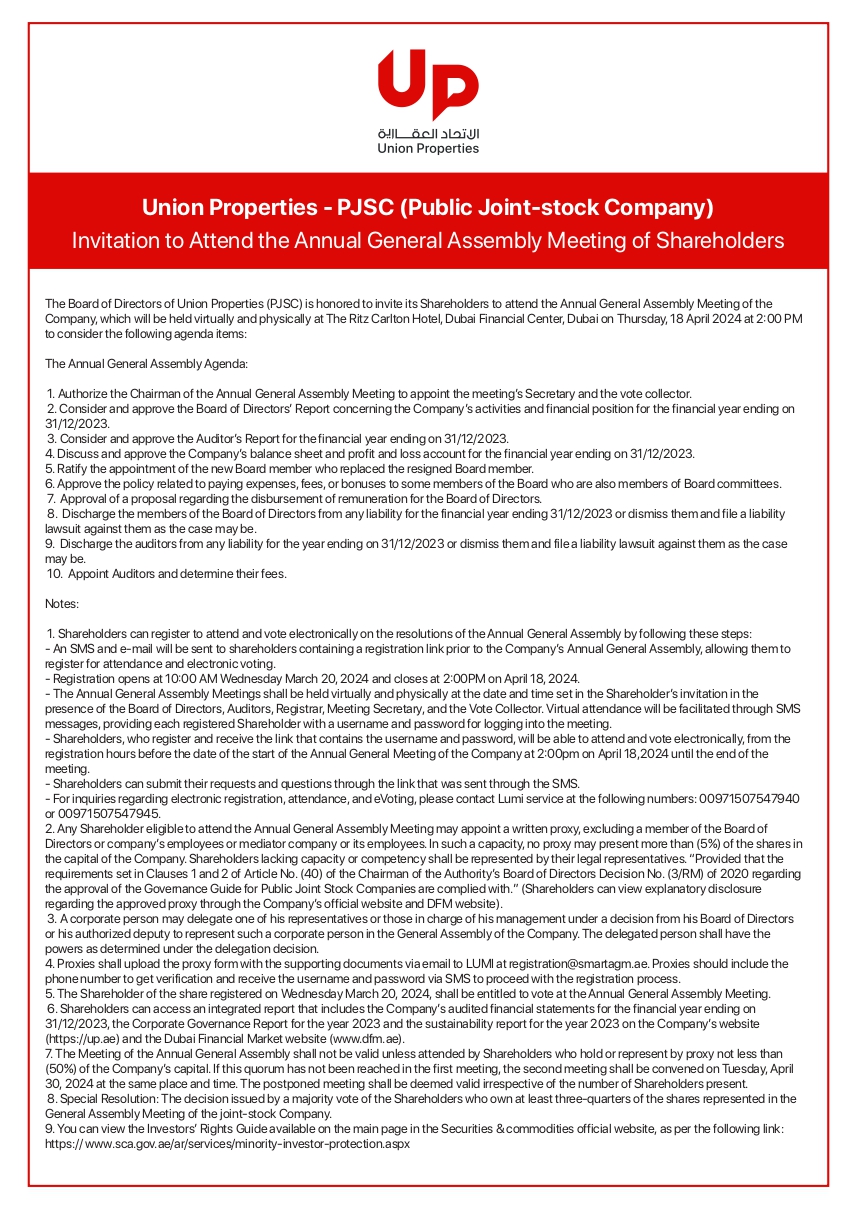 Up

الاتحاد العقارية
Union Properties

Union Properties - PJSC (Public Joint-stock Company)
Invitation to Attend the Annual General Assembly Meeting of Shareholders

The Board of Directors of Union Properties (PJSC) is honored to invite its Shareholders to attend the Annual General Assembly Meeting of the Company, which will be held virtually and physically at The Ritz Carlton Hotel, Dubai Financial Center, Dubai on Thursday, 18 April 2024 at 2:00 PM to consider the following agenda items:

The Annual General Assembly Agenda:

1. Authorize the Chairman of the Annual General Assembly Meeting to appoint the meeting's Secretary and the vote collector.
2. Consider and approve the Board of Directors' Report concerning the Company's activities and financial position for the financial year ending on 31/12/2023.
3. Consider and approve the Auditor's Report for the financial year ending on 31/12/2023.
4. Discuss and approve the Company's balance sheet and profit and loss account for the financial year ending on 31/12/2023.
5. Ratify the appointment of the new Board member who replaced the resigned Board member.
6. Approve the policy related to paying expenses, fees, or bonuses to some members of the Board who are also members of Board committees.
7. Approval of a proposal regarding the disbursement of remuneration for the Board of Directors.
8. Discharge the members of the Board of Directors from any liability for the financial year ending 31/12/2023 or dismiss them and file a liability lawsuit against them as the case may be.
9. Discharge the auditors from any liability for the year ending on 31/12/2023 or dismiss them and file a liability lawsuit against them as the case may be.
10. Appoint Auditors and determine their fees.

Notes:

1. Shareholders can register to attend and vote electronically on the resolutions of the Annual General Assembly by following these steps:
- An SMS and e-mail will be sent to shareholders containing a registration link prior to the Company's Annual General Assembly, allowing them to register for attendance and electronic voting.
- Registration opens at 10:00 AM Wednesday March 20, 2024 and closes at 2:00PM on April 18, 2024.
- The Annual General Assembly Meetings shall be held virtually and physically at the date and time set in the Shareholder's invitation in the presence of the Board of Directors, Auditors, Registrar, Meeting Secretary, and the Vote Collector. Virtual attendance will be facilitated through SMS messages, providing each registered Shareholder with a username and password for logging into the meeting.
- Shareholders, who register and receive the link that contains the username and password, will be able to attend and vote electronically, from the registration hours before the date of the start of the Annual General Meeting of the Company at 2:00pm on April 18,2024 until the end of the meeting.
- Shareholders can submit their requests and questions through the link that was sent through the SMS.
- For inquiries regarding electronic registration, attendance, and eVoting, please contact Lumi service at the following numbers: 00971507547940 or 00971507547945.
2. Any Shareholder eligible to attend the Annual General Assembly Meeting may appoint a written proxy, excluding a member of the Board of Directors or company's employees or mediator company or its employees. In such a capacity, no proxy may present more than (5%) of the shares in the capital of the Company. Shareholders lacking capacity or competency shall be represented by their legal representatives. "Provided that the requirements set in Clauses 1 and 2 of Article No. (40) of the Chairman of the Authority's Board of Directors Decision No. (3/RM) of 2020 regarding the approval of the Governance Guide for Public Joint Stock Companies are complied with." (Shareholders can view explanatory disclosure regarding the approved proxy through the Company's official website and DFM website).
3. A corporate person may delegate one of his representatives or those in charge of his management under a decision from his Board of Directors or his authorized deputy to represent such a corporate person in the General Assembly of the Company. The delegated person shall have the powers as determined under the delegation decision.
4. Proxies shall upload the proxy form with the supporting documents via email to LUMI at registration@smartagm.ae. Proxies should include the phone number to get verification and receive the username and password via SMS to proceed with the registration process.
5. The Shareholder of the share registered on Wednesday March 20, 2024, shall be entitled to vote at the Annual General Assembly Meeting.
6. Shareholders can access an integrated report that includes the Company's audited financial statements for the financial year ending on 31/12/2023, the Corporate Governance Report for the year 2023 and the sustainability report for the year 2023 on the Company's website (https://up.ae) and the Dubai Financial Market website (www.dfm.ae).
7. The Meeting of the Annual General Assembly shall not be valid unless attended by Shareholders who hold or represent by proxy not less than (50%) of the Company's capital. If this quorum has not been reached in the first meeting, the second meeting shall be convened on Tuesday, April 30, 2024 at the same place and time. The postponed meeting shall be deemed valid irrespective of the number of Shareholders present.
8. Special Resolution: The decision issued by a majority vote of the Shareholders who own at least three-quarters of the shares represented in the General Assembly Meeting of the joint-stock Company.
9. You can view the Investors' Rights Guide available on the main page in the Securities & commodities official website, as per the following link: https:// www.sca.gov.ae/ar/services/minority-investor-protection.aspx